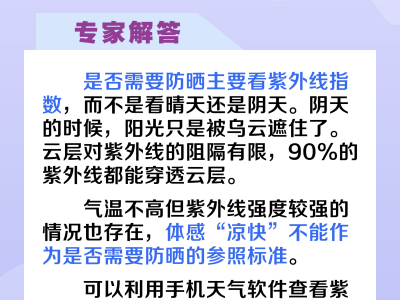 专家解答

是否需要防晒主要看紫外线指数，而不是看晴天还是阴天。阴天的时候，阳光只是被乌云遮住了。云层对紫外线的阻隔有限，90%的紫外线都能穿透云层。

气温不高但紫外线强度较强的情况也存在，体感“凉快”不能作为是否需要防晒的参照标准。

可以利用手机天气软件查看紫